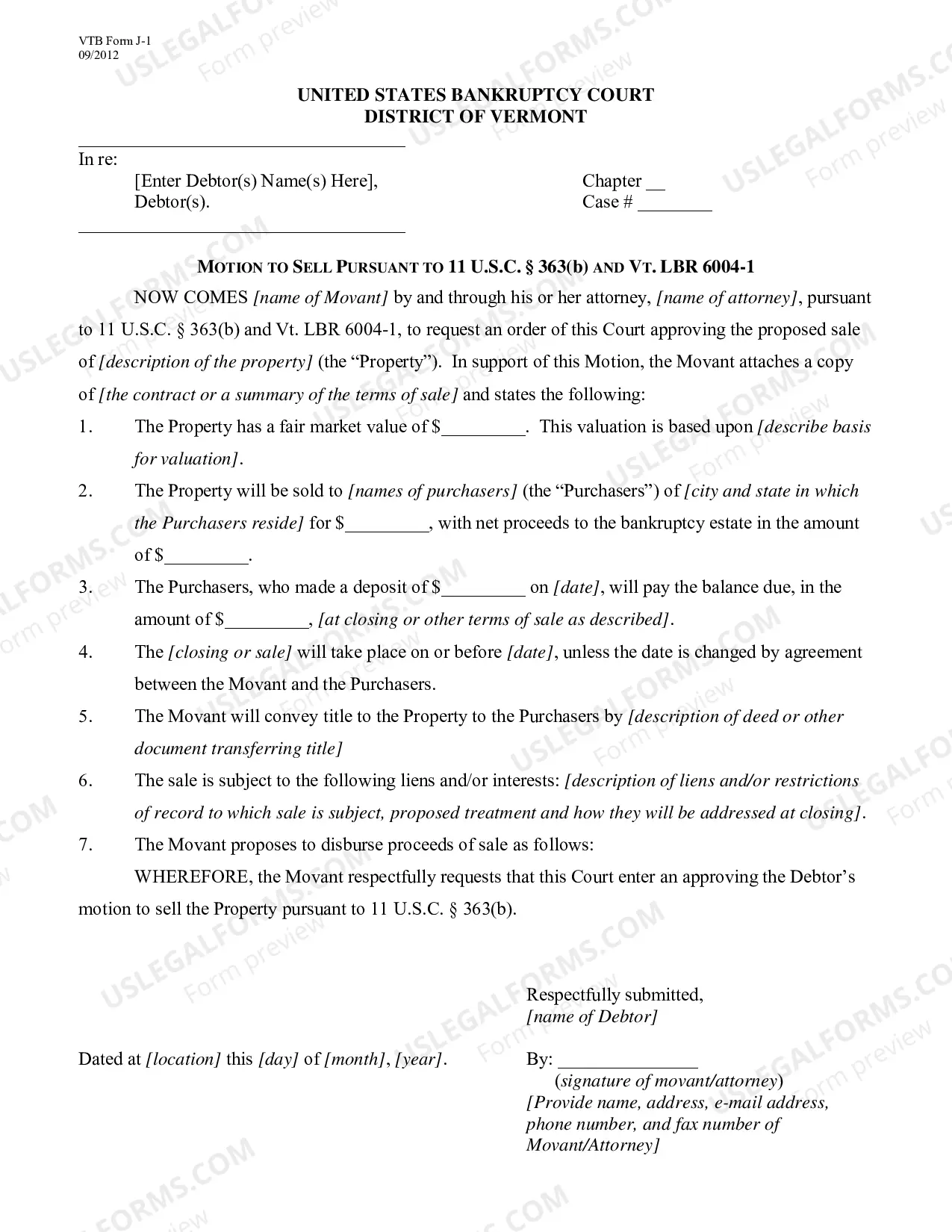 VTB Form J-1
09/2012

UNITED STATES BANKRUPTCY COURT
DISTRICT OF VERMONT

In re:
[Enter Debtor(s) Name(s) Here],
Debtor(s).

Chapter ____
Case # ____

MOTION TO SELL PURSUANT TO 11 U.S.C. § 363(b) AND VT. LBR 6004-1

NOW COMES [name of Movant] by and through his or her attorney, [name of attorney], pursuant to 11 U.S.C. § 363(b) and Vt. LBR 6004-1, to request an order of this Court approving the proposed sale of [description of the property] (the "Property"). In support of this Motion, the Movant attaches a copy of [the contract or a summary of the terms of sale] and states the following:

1. The Property has a fair market value of $____. This valuation is based upon [describe basis for valuation].

2. The Property will be sold to [names of purchasers] (the "Purchasers") of [city and state in which the Purchasers reside] for $____, with net proceeds to the bankruptcy estate in the amount of $____.

3. The Purchasers, who made a deposit of $____ on [date], will pay the balance due, in the amount of $____, [at closing or other terms of sale as described].

4. The [closing or sale] will take place on or before [date], unless the date is changed by agreement between the Movant and the Purchasers.

5. The Movant will convey title to the Property to the Purchasers by [description of deed or other document transferring title]

6. The sale is subject to the following liens and/or interests: [description of liens and/or restrictions of record to which sale is subject, proposed treatment and how they will be addressed at closing].

7. The Movant proposes to disburse proceeds of sale as follows:

WHEREFORE, the Movant respectfully requests that this Court enter an approving the Debtor's motion to sell the Property pursuant to 11 U.S.C. § 363(b).

Respectfully submitted,
[name of Debtor]

Dated at [location] this [day] of [month], [year].

By: ____
(signature of movant/attorney)
[Provide name, address, e-mail address, phone number, and fax number of Movant/Attorney]

USLEGALFORMS.COM Form preview